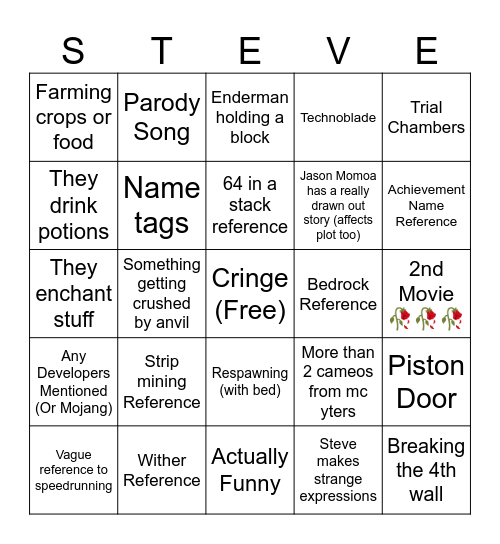 | S | T | E | V | E |
|---|---|---|---|---|
| Farming crops or food | Parody Song | Enderman holding a block | Technoblade | Trial Chambers |
| They drink potions | Name tags | 64 in a stack reference | Jason Momoa has a really drawn out story (affects plot too) | Achievement Name Reference |
| They enchant stuff | Something getting crushed by anvil | Cringe (Free) | Bedrock Reference | 2nd Movie 🥀🥀🥀 |
| Any Developers Mentioned (Or Mojang) | Strip mining Reference | Respawning (with bed) | More than 2 cameos from mc yters | Piston Door |
| Vague reference to speedrunning | Wither Reference | Actually Funny | Steve makes strange expressions | Breaking the 4th wall |